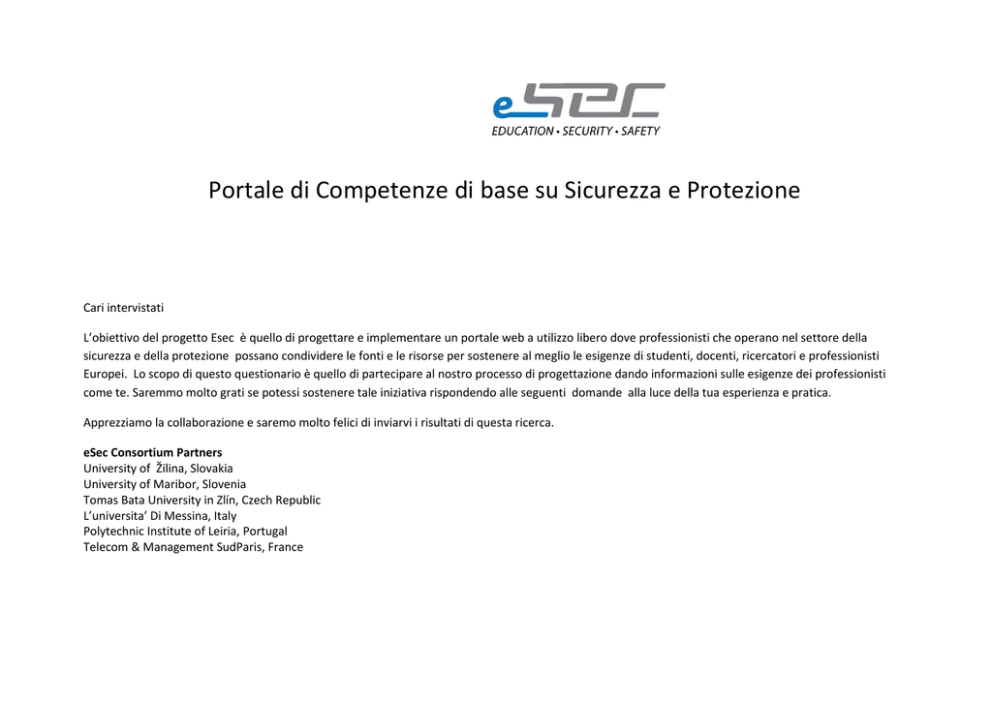 eSec
EDUCATION • SECURITY • SAFETY

Portale di Competenze di base su Sicurezza e Protezione

Cari intervistati

L'obiettivo del progetto Esec è quello di progettare e implementare un portale web a utilizzo libero dove professionisti che operano nel settore della sicurezza e della protezione possano condividere le fonti e le risorse per sostenere al meglio le esigenze di studenti, docenti, ricercatori e professionisti Europei. Lo scopo di questo questionario è quello di partecipare al nostro processo di progettazione dando informazioni sulle esigenze dei professionisti come te. Saremmo molto grati se potessi sostenere tale iniziativa rispondendo alle seguenti domande alla luce della tua esperienza e pratica.

Apprezziamo la collaborazione e saremo molto felici di inviarvi i risultati di questa ricerca.

eSec Consortium Partners
University of Žilina, Slovakia
University of Maribor, Slovenia
Tomas Bata University in Zlín, Czech Republic
L'universita' Di Messina, Italy
Polytechnic Institute of Leiria, Portugal
Telecom & Management SudParis, France